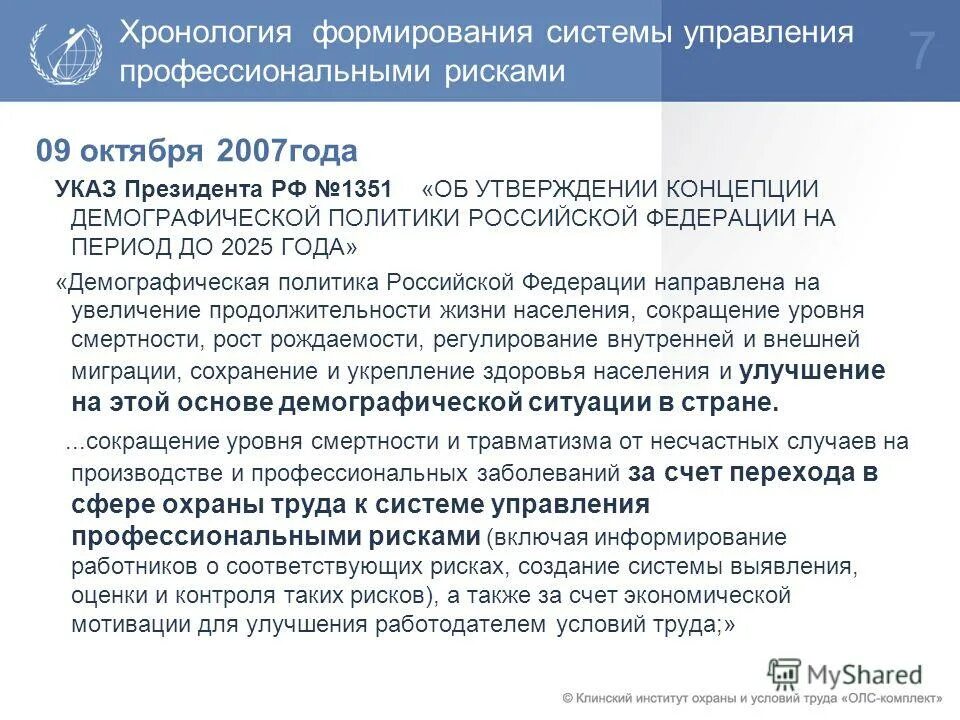 Хронология формирования системы управления профессиональными рисками

7

09 октября 2007года

УКАЗ Президента РФ №1351 «ОБ УТВЕРЖДЕНИИ КОНЦЕПЦИИ ДЕМОГРАФИЧЕСКОЙ ПОЛИТИКИ РОССИЙСКОЙ ФЕДЕРАЦИИ НА ПЕРИОД ДО 2025 ГОДА»

«Демографическая политика Российской Федерации направлена на увеличение продолжительности жизни населения, сокращение уровня смертности, рост рождаемости, регулирование внутренней и внешней миграции, сохранение и укрепление здоровья населения и улучшение на этой основе демографической ситуации в стране.

...сокращение уровня смертности и травматизма от несчастных случаев на производстве и профессиональных заболеваний за счет перехода в сфере охраны труда к системе управления профессиональными рисками (включая информирование работников о соответствующих рисках, создание системы выявления, оценки и контроля таких рисков), а также за счет экономической мотивации для улучшения работодателем условий труда;»

MyShared

© Клинский институт охраны и условий труда «ОЛС-комплект»